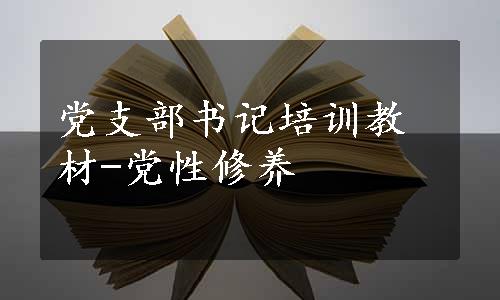 党支部书记培训教材-党性修养